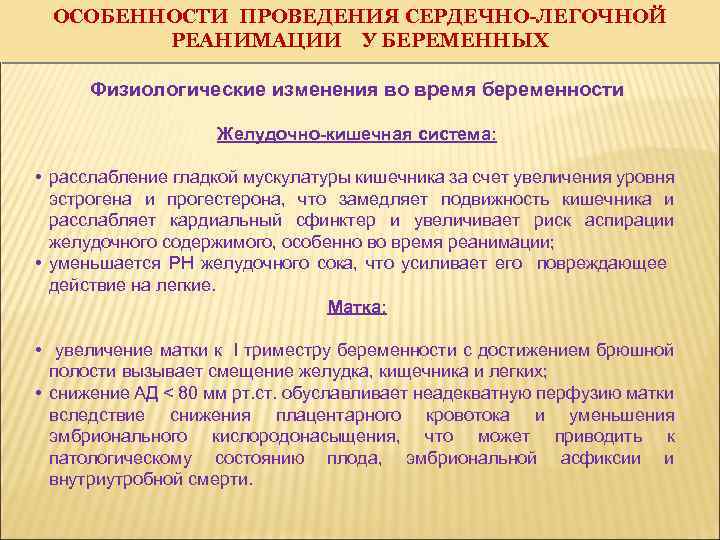 ОСОБЕННОСТИ ПРОВЕДЕНИЯ СЕРДЕЧНО-ЛЕГОЧНОЙ РЕАНИМАЦИИ У БЕРЕМЕННЫХ

Физиологические изменения во время беременности

Желудочно-кишечная система:

• расслабление гладкой мускулатуры кишечника за счет увеличения уровня эстрогена и прогестерона, что замедляет подвижность кишечника и расслабляет кардиальный сфинктер и увеличивает риск аспирации желудочного содержимого, особенно во время реанимации;
• уменьшается РН желудочного сока, что усиливает его повреждающее действие на легкие.

Матка:

• увеличение матки к I триместру беременности с достижением брюшной полости вызывает смещение желудка, кищечника и легких;
• снижение АД < 80 мм рт.ст. обуславливает неадекватную перфузию матки вследствие снижения плацентарного кровотока и уменьшения эмбрионального кислородонасыщения, что может приводить к патологическому состоянию плода, эмбриональной асфиксии и внутриутробной смерти.